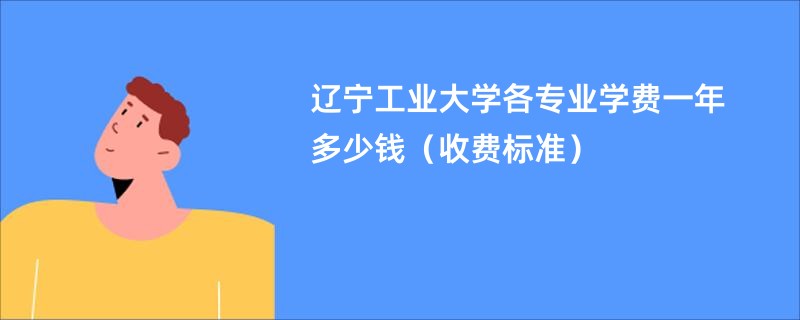 辽宁工业大学各专业学费一年多少钱（收费标准）